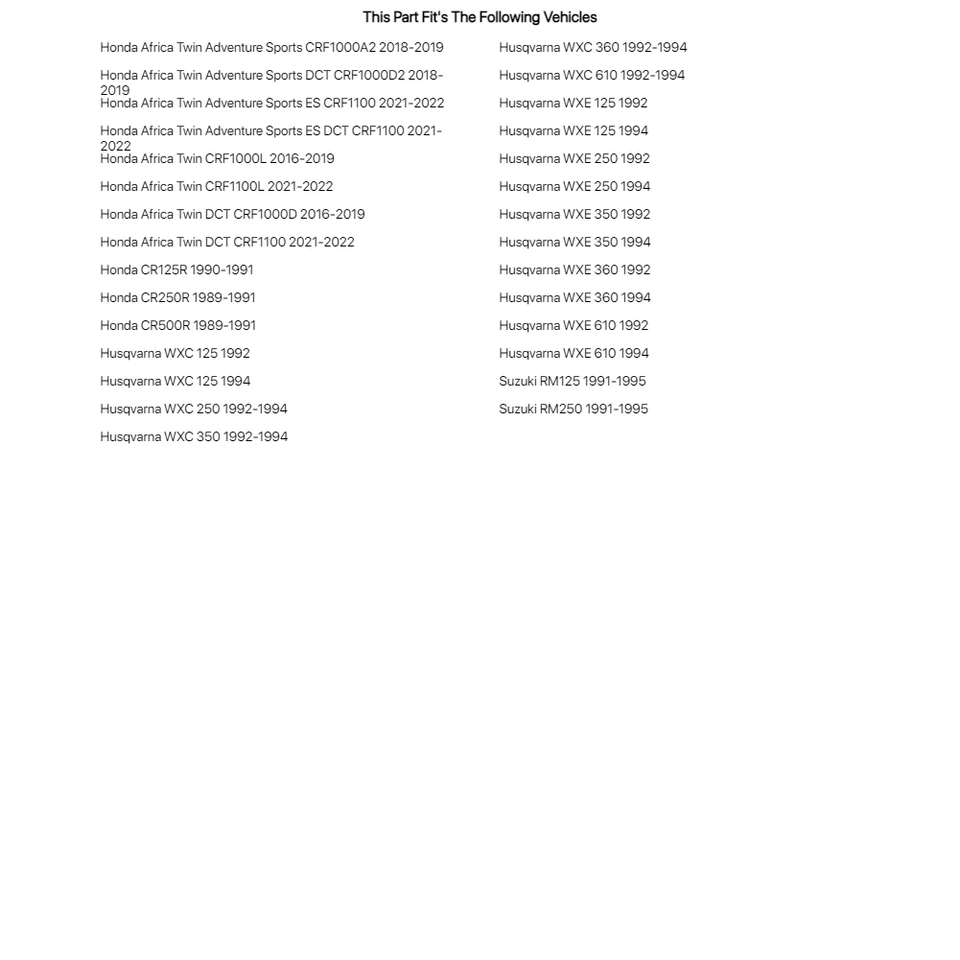 This Part Fit's The Following Vehicles

Honda Africa Twin Adventure Sports CRF1000A2 2018-2019
Honda Africa Twin Adventure Sports DCT CRF1000D2 2018-2019
Honda Africa Twin Adventure Sports ES CRF1100 2021-2022
Honda Africa Twin Adventure Sports ES DCT CRF1100 2021-2022
Honda Africa Twin CRF1000L 2016-2019
Honda Africa Twin CRF1100L 2021-2022
Honda Africa Twin DCT CRF1000D 2016-2019
Honda Africa Twin DCT CRF1100 2021-2022
Honda CR125R 1990-1991
Honda CR250R 1989-1991
Honda CR500R 1989-1991
Husqvarna WXC 125 1992
Husqvarna WXC 125 1994
Husqvarna WXC 250 1992-1994
Husqvarna WXC 350 1992-1994

Husqvarna WXC 360 1992-1994
Husqvarna WXC 610 1992-1994
Husqvarna WXE 125 1992
Husqvarna WXE 125 1994
Husqvarna WXE 250 1992
Husqvarna WXE 250 1994
Husqvarna WXE 350 1992
Husqvarna WXE 350 1994
Husqvarna WXE 360 1992
Husqvarna WXE 360 1994
Husqvarna WXE 610 1992
Husqvarna WXE 610 1994
Suzuki RM125 1991-1995
Suzuki RM250 1991-1995